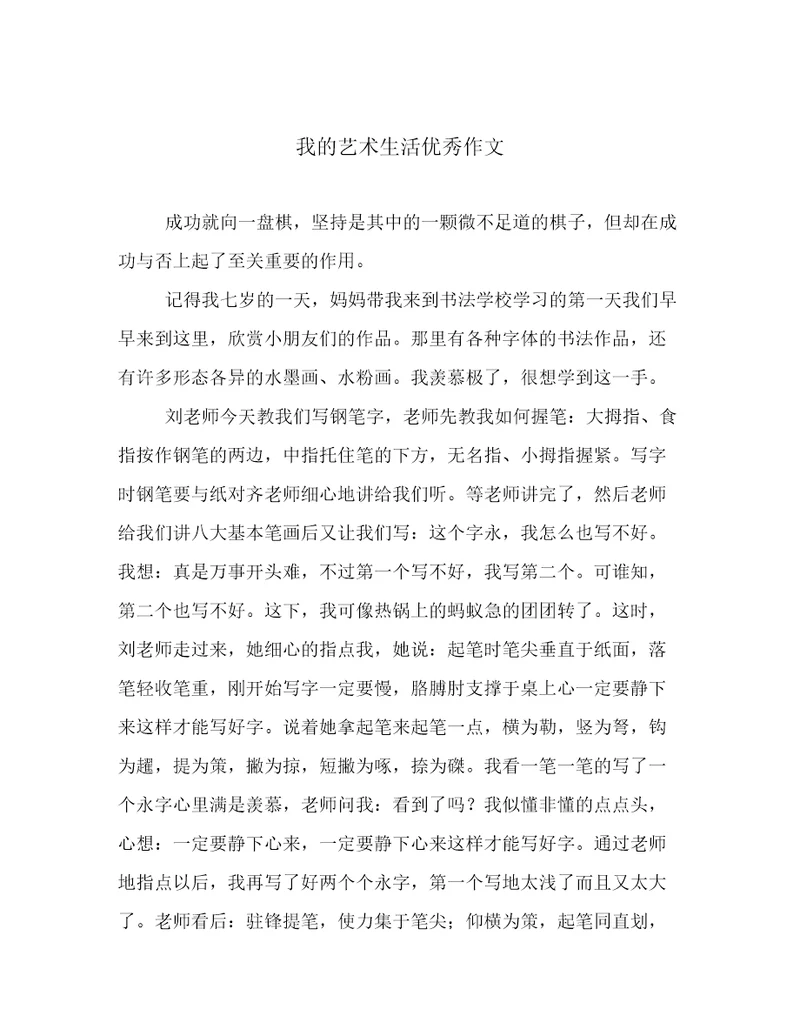 我的艺术生活优秀作文

成功就向一盘棋，坚持是其中的一颗微不足道的棋子，但却在成功与否上起了至关重要的作用。

记得我七岁的一天，妈妈带我来到书法学校学习的第一天我们早早来到这里，欣赏小朋友们的作品。那里有各种字体的书法作品，还有许多形态各异的水墨画、水粉画。我羡慕极了，很想学到这一手。

刘老师今天教我们写钢笔字，老师先教我如何握笔：大拇指、食指按作钢笔的两边，中指托住笔的下方，无名指、小拇指握紧。写字时钢笔要与纸对齐老师细心地讲给我们听。等老师讲完了，然后老师给我们讲八大基本笔画后又让我们写：这个字永，我怎么也写不好。我想：真是万事开头难，不过第一个写不好，我写第二个。可谁知，第二个也写不好。这下，我可像热锅上的蚂蚁急的团团转了。这时，刘老师走过来，她细心的指点我，她说：起笔时笔尖垂直于纸面，落笔轻收笔重，刚开始写字一定要慢，胳膊肘支撑于桌上心一定要静下来这样才能写好字。说着她拿起笔来起笔一点，横为勒，竖为弩，钩为趯，提为策，撇为掠，短撇为啄，捺为磔。我看一笔一笔的写了一个永字心里满是羡慕，老师问我：看到了吗？我似懂非懂的点点头，心想：一定要静下心来，一定要静下心来这样才能写好字。通过老师地指点以后，我再写了好两个个永字，第一个写地太浅了而且又太大了。老师看后：驻锋提笔，使力集于笔尖；仰横为策，起笔同直划，